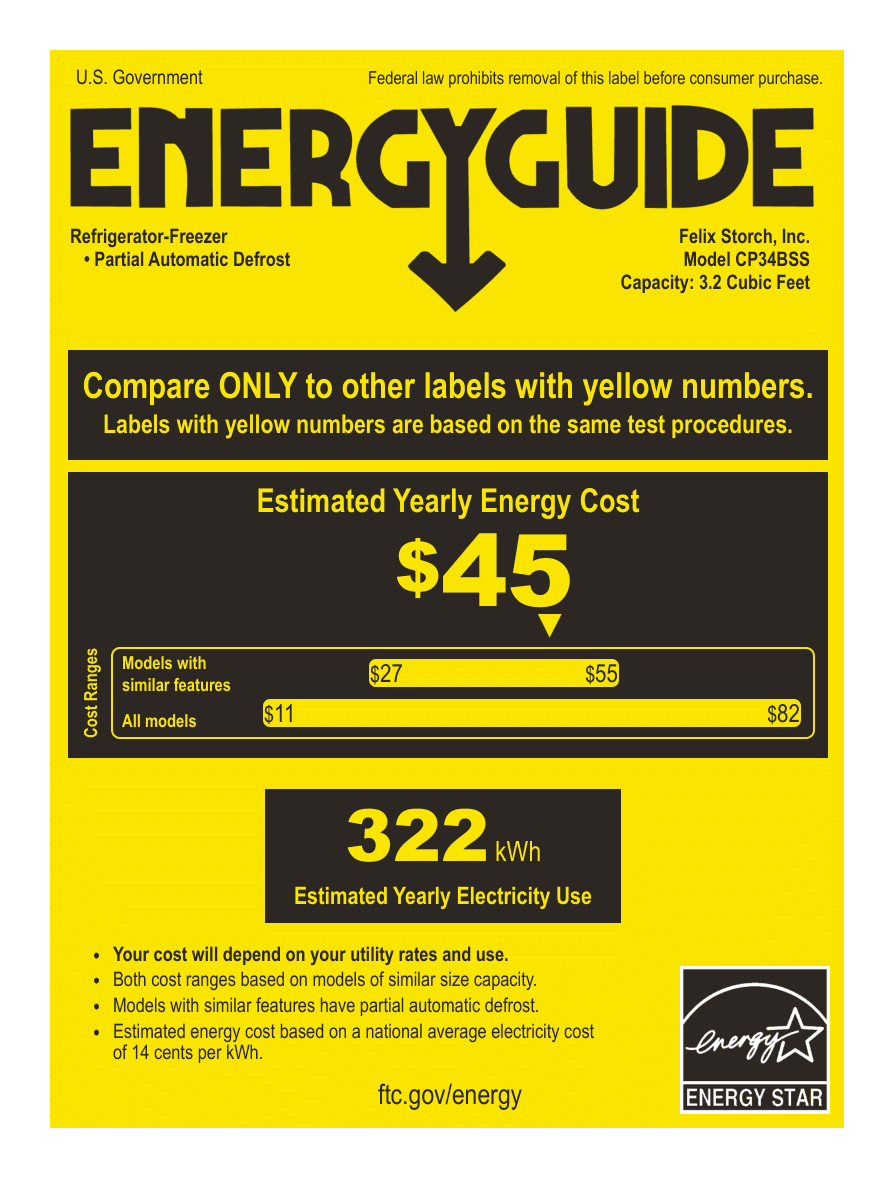 U.S. Government

Federal law prohibits removal of this label before consumer purchase.

ENERGYGUIDE

Refrigerator-Freezer
• Partial Automatic Defrost

Felix Storch, Inc.
Model CP34BSS
Capacity: 3.2 Cubic Feet

Compare ONLY to other labels with yellow numbers.
Labels with yellow numbers are based on the same test procedures.

Estimated Yearly Energy Cost

$45

Cost Ranges

Models with similar features
$27
$55

All models
$11
$82

322 kWh

Estimated Yearly Electricity Use

• Your cost will depend on your utility rates and use.
• Both cost ranges based on models of similar size capacity.
• Models with similar features have partial automatic defrost.
• Estimated energy cost based on a national average electricity cost of 14 cents per kWh.

ftc.gov/energy

energy
ENERGY STAR